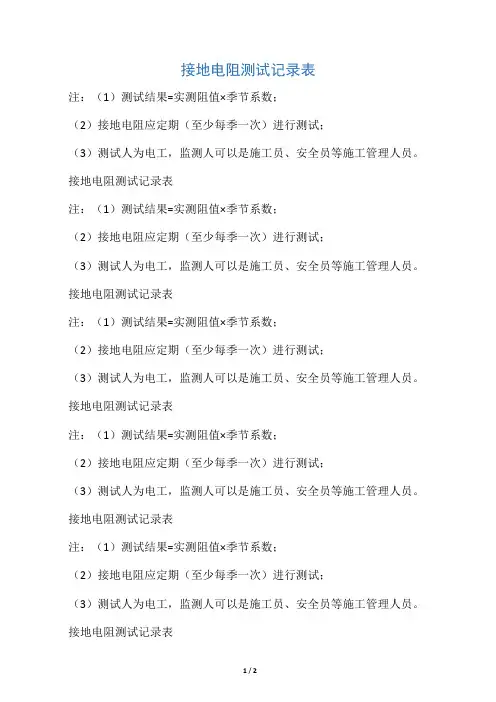 接地电阻测试记录表

注：（1）测试结果=实测阻值×季节系数；

（2）接地电阻应定期（至少每季一次）进行测试；

（3）测试人为电工，监测人可以是施工员、安全员等施工管理人员。

接地电阻测试记录表

注：（1）测试结果=实测阻值×季节系数；

（2）接地电阻应定期（至少每季一次）进行测试；

（3）测试人为电工，监测人可以是施工员、安全员等施工管理人员。

接地电阻测试记录表

注：（1）测试结果=实测阻值×季节系数；

（2）接地电阻应定期（至少每季一次）进行测试；

（3）测试人为电工，监测人可以是施工员、安全员等施工管理人员。

接地电阻测试记录表

注：（1）测试结果=实测阻值×季节系数；

（2）接地电阻应定期（至少每季一次）进行测试；

（3）测试人为电工，监测人可以是施工员、安全员等施工管理人员。

接地电阻测试记录表

注：（1）测试结果=实测阻值×季节系数；

（2）接地电阻应定期（至少每季一次）进行测试；

（3）测试人为电工，监测人可以是施工员、安全员等施工管理人员。

接地电阻测试记录表

1 / 2